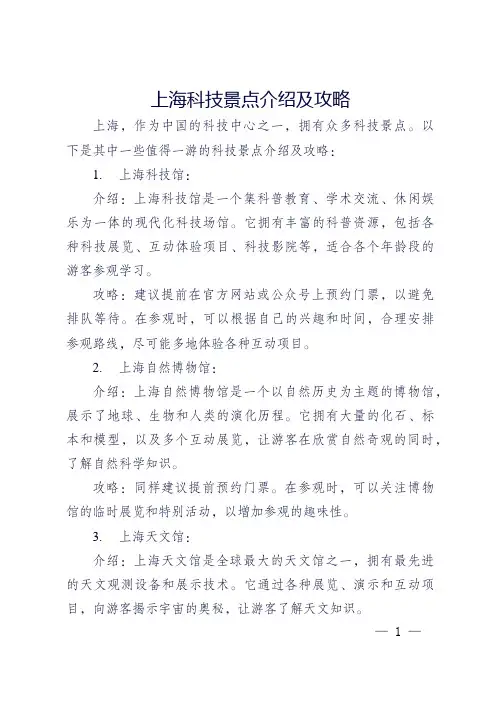 上海科技景点介绍及攻略

上海，作为中国的科技中心之一，拥有众多科技景点。以下是其中一些值得一游的科技景点介绍及攻略：

1. 上海科技馆：

介绍：上海科技馆是一个集科普教育、学术交流、休闲娱乐为一体的现代化科技场馆。它拥有丰富的科普资源，包括各种科技展览、互动体验项目、科技影院等，适合各个年龄段的游客参观学习。

攻略：建议提前在官方网站或公众号上预约门票，以避免排队等待。在参观时，可以根据自己的兴趣和时间，合理安排参观路线，尽可能多地体验各种互动项目。

2. 上海自然博物馆：

介绍：上海自然博物馆是一个以自然历史为主题的博物馆，展示了地球、生物和人类的演化历程。它拥有大量的化石、标本和模型，以及多个互动展览，让游客在欣赏自然奇观的同时，了解自然科学知识。

攻略：同样建议提前预约门票。在参观时，可以关注博物馆的临时展览和特别活动，以增加参观的趣味性。

3. 上海天文馆：

介绍：上海天文馆是全球最大的天文馆之一，拥有最先进的天文观测设备和展示技术。它通过各种展览、演示和互动项目，向游客揭示宇宙的奥秘，让游客了解天文知识。

— 1 —